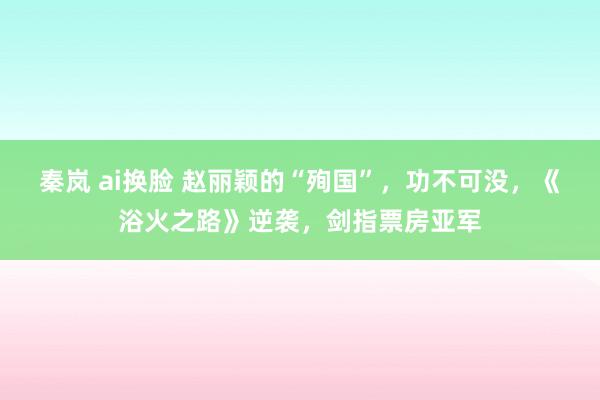 秦岚 ai换脸 赵丽颖的“殉国”，功不可没，《浴火之路》逆袭，剑指票房亚军